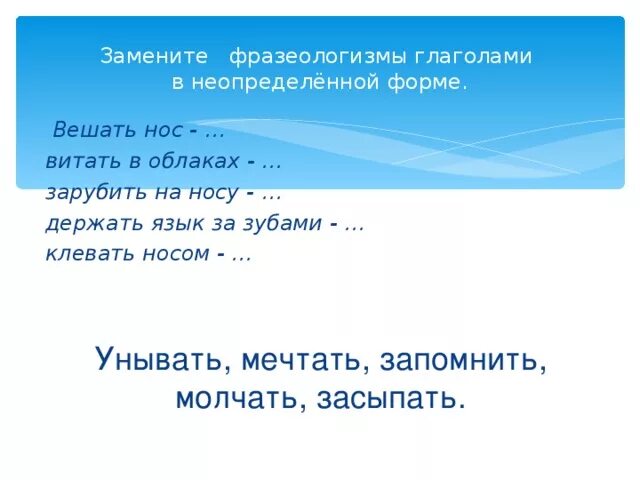 Замените фразеологизмы глаголами в неопределённой форме.

Вешать нос - …
витать в облаках - …
зарубить на носу - …
держать язык за зубами - …
клевать носом - …

Унывать, мечтать, запомнить, молчать, засыпать.